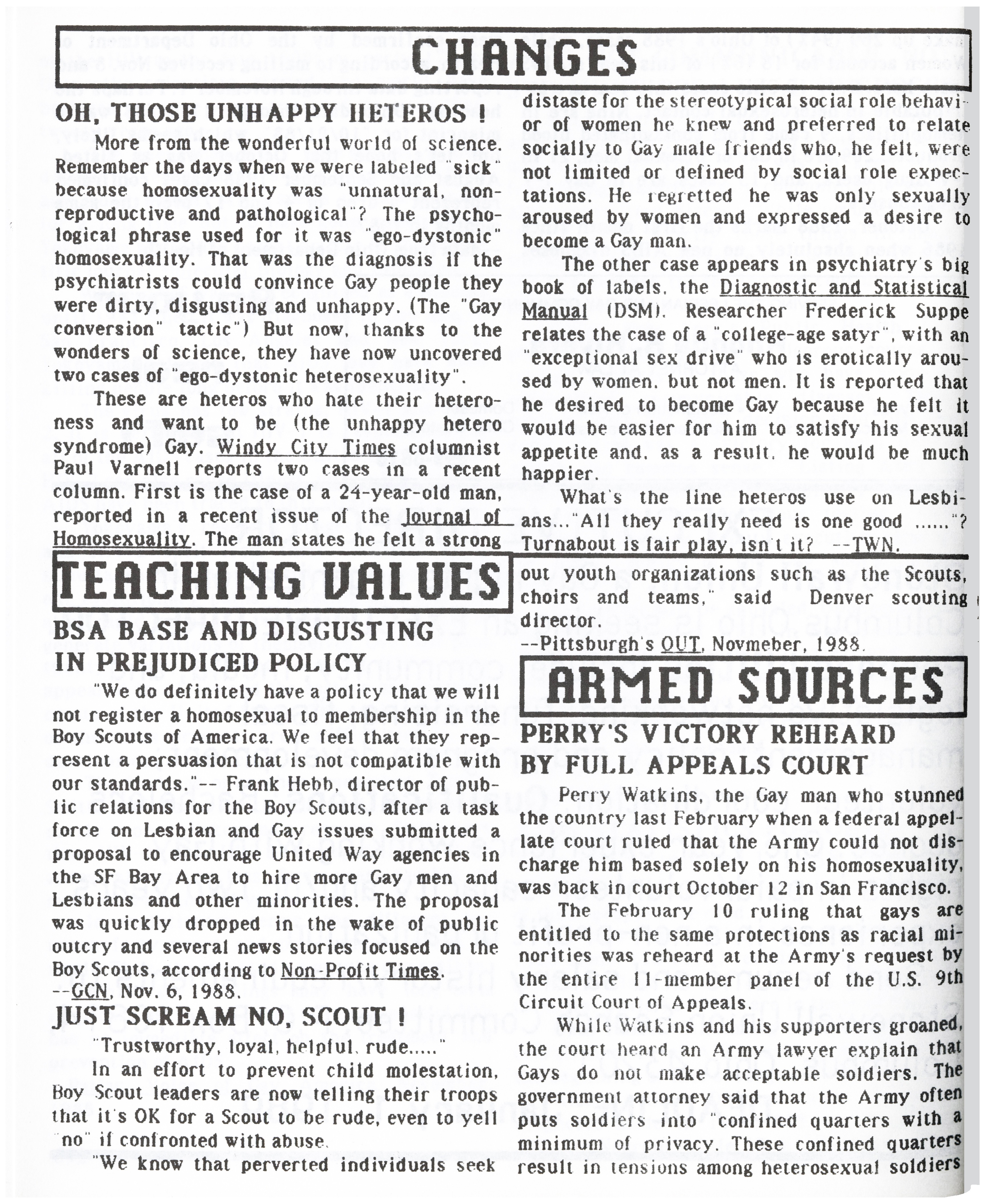 CHANGES

OH, THOSE UNHAPPY HETEROS !

More from the wonderful world of science. Remember the days when we were labeled "sick" because homosexuality was "unnatural, non-reproductive and pathological"? The psychological phrase used for it was "ego-dystonic" homosexuality. That was the diagnosis if the psychiatrists could convince Gay people they were dirty, disgusting and unhappy. (The "Gay conversion" tactic") But now, thanks to the wonders of science, they have now uncovered two cases of "ego-dystonic heterosexuality".

These are heteros who hate their heteroness and want to be (the unhappy hetero syndrome) Gay. Windy City Times columnist Paul Varnell reports two cases in a recent column. First is the case of a 24-year-old man, reported in a recent issue of the Journal of Homosexuality. The man states he felt a strong distaste for the stereotypical social role behavior of women he knew and preferred to relate socially to Gay male friends who, he felt, were not limited or defined by social role expectations. He regretted he was only sexually aroused by women and expressed a desire to become a Gay man.

The other case appears in psychiatry's big book of labels, the Diagnostic and Statistical Manual (DSM). Researcher Frederick Suppe relates the case of a "college-age satyr", with an "exceptional sex drive" who is erotically aroused by women, but not men. It is reported that he desired to become Gay because he felt it would be easier for him to satisfy his sexual appetite and, as a result, he would be much happier.

What's the line heteros use on Lesbians..."All they really need is one good ......"? Turnabout is fair play, isn't it? --TWN.

TEACHING VALUES

BSA BASE AND DISGUSTING IN PREJUDICED POLICY

"We do definitely have a policy that we will not register a homosexual to membership in the Boy Scouts of America. We feel that they represent a persuasion that is not compatible with our standards."-- Frank Hebb, director of public relations for the Boy Scouts, after a task force on Lesbian and Gay issues submitted a proposal to encourage United Way agencies in the SF Bay Area to hire more Gay men and Lesbians and other minorities. The proposal was quickly dropped in the wake of public outcry and several news stories focused on the Boy Scouts, according to Non-Profit Times.
--GCN, Nov. 6, 1988.

JUST SCREAM NO, SCOUT !

"Trustworthy, loyal, helpful, rude....."

In an effort to prevent child molestation, Boy Scout leaders are now telling their troops that it's OK for a Scout to be rude, even to yell "no" if confronted with abuse.

"We know that perverted individuals seek out youth organizations such as the Scouts, choirs and teams," said Denver scouting director.
--Pittsburgh's OUT, Novmeber, 1988.

ARMED SOURCES

PERRY'S VICTORY REHEARD BY FULL APPEALS COURT

Perry Watkins, the Gay man who stunned the country last February when a federal appellate court ruled that the Army could not discharge him based solely on his homosexuality, was back in court October 12 in San Francisco.

The February 10 ruling that gays are entitled to the same protections as racial minorities was reheard at the Army's request by the entire 11-member panel of the U.S. 9th Circuit Court of Appeals.

While Watkins and his supporters groaned, the court heard an Army lawyer explain that Gays do not make acceptable soldiers. The government attorney said that the Army often puts soldiers into "confined quarters with a minimum of privacy. These confined quarters result in tensions among heterosexual soldiers